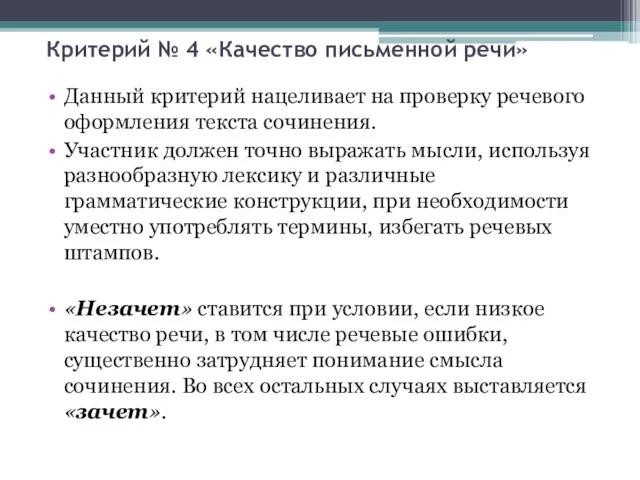 Критерий № 4 «Качество письменной речи»

• Данный критерий нацеливает на проверку речевого оформления текста сочинения.

• Участник должен точно выражать мысли, используя разнообразную лексику и различные грамматические конструкции, при необходимости уместно употреблять термины, избегать речевых штампов.

• «Незачет» ставится при условии, если низкое качество речи, в том числе речевые ошибки, существенно затрудняет понимание смысла сочинения. Во всех остальных случаях выставляется «зачет».